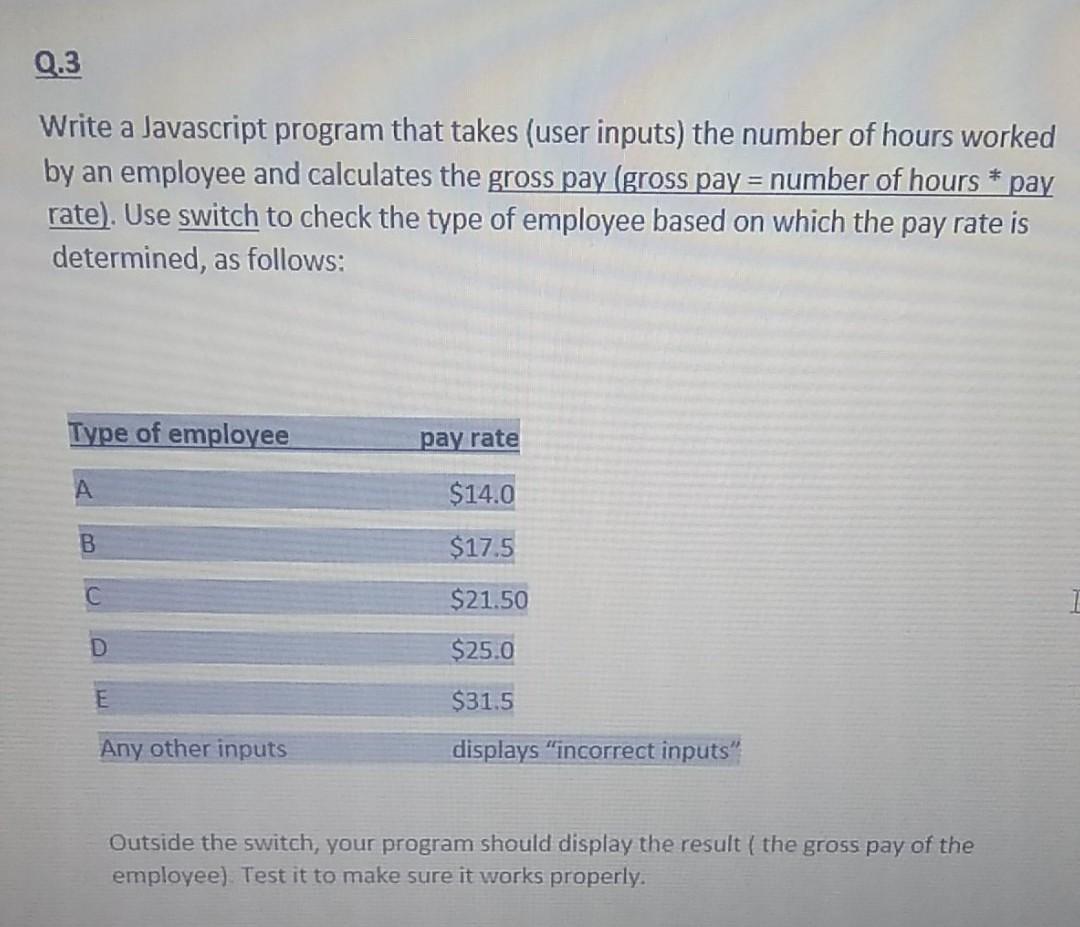 Q.3

Write a Javascript program that takes (user inputs) the number of hours worked by an employee and calculates the gross pay (gross pay = number of hours * pay rate). Use switch to check the type of employee based on which the pay rate is determined, as follows:

| Type of employee | pay rate |
|---|---|
| A | \$14.0 |
| B | \$17.5 |
| C | \$21.50 |
| D | \$25.0 |
| E | \$31.5 |
| Any other inputs | displays "incorrect inputs" |

Outside the switch, your program should display the result ( the gross pay of the employee). Test it to make sure it works properly.